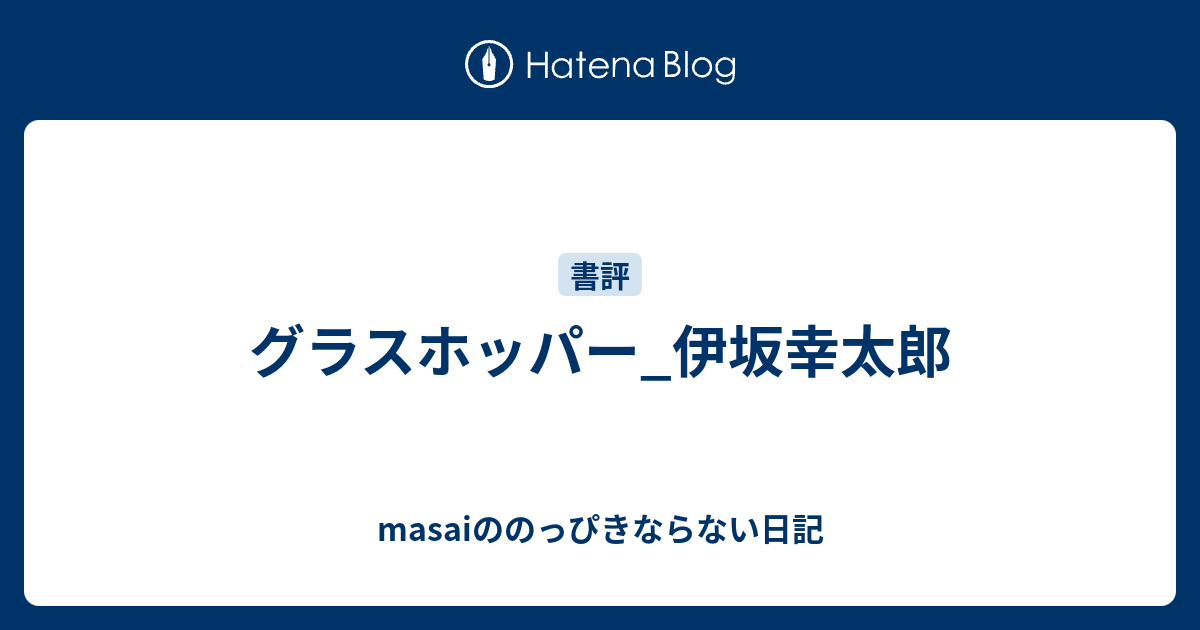 Hatena Blog

書評

グラスホッパー_伊坂幸太郎

masaiののっぴきならない日記